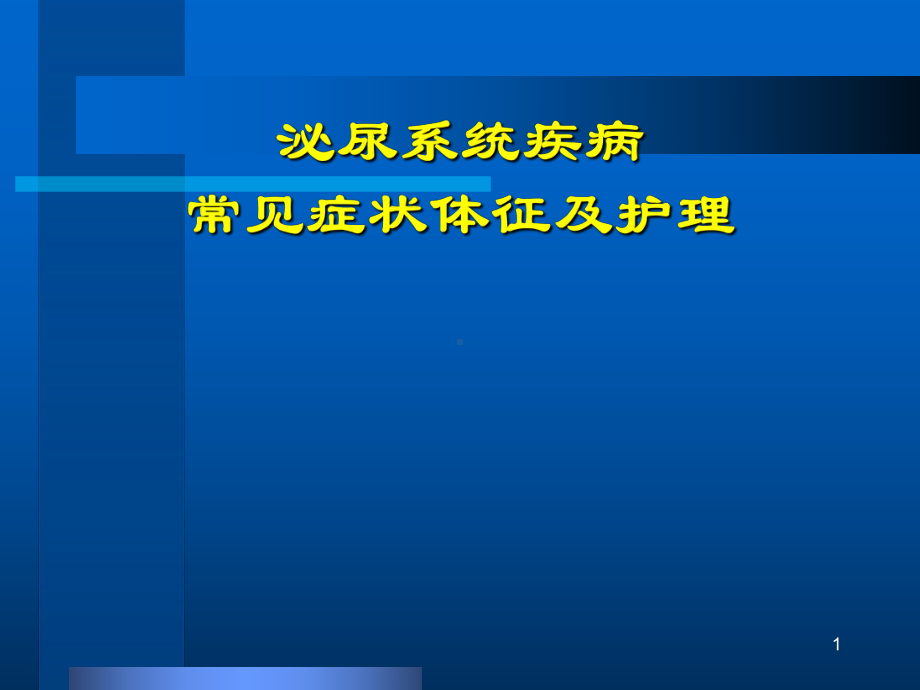 泌尿系统疾病
常见症状体征及护理

1